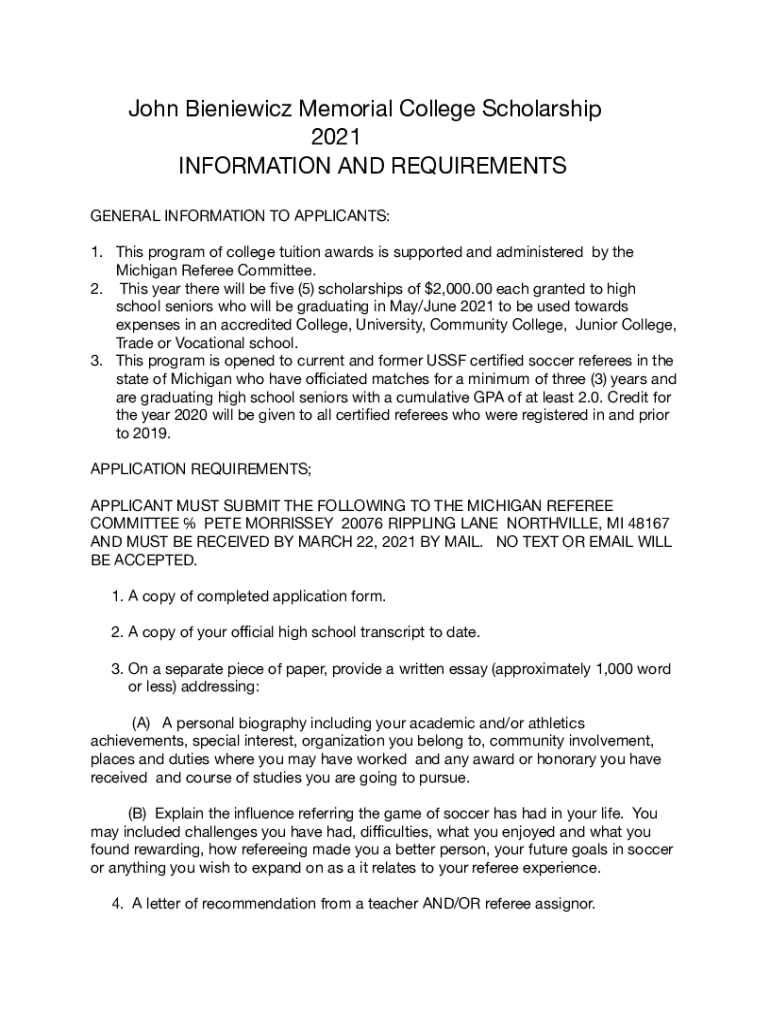 John Bieniewicz Memorial College Scholarship
2021
INFORMATION AND REQUIREMENTS

GENERAL INFORMATION TO APPLICANTS:

1. This program of college tuition awards is supported and administered by the Michigan Referee Committee.
2. This year there will be five (5) scholarships of $2,000.00 each granted to high school seniors who will be graduating in May/June 2021 to be used towards expenses in an accredited College, University, Community College, Junior College, Trade or Vocational school.
3. This program is opened to current and former USSF certified soccer referees in the state of Michigan who have officiated matches for a minimum of three (3) years and are graduating high school seniors with a cumulative GPA of at least 2.0. Credit for the year 2020 will be given to all certified referees who were registered in and prior to 2019.

APPLICATION REQUIREMENTS;

APPLICANT MUST SUBMIT THE FOLLOWING TO THE MICHIGAN REFEREE COMMITTEE % PETE MORRISSEY 20076 RIPPLING LANE NORTHVILLE, MI 48167 AND MUST BE RECEIVED BY MARCH 22, 2021 BY MAIL. NO TEXT OR EMAIL WILL BE ACCEPTED.

1. A copy of completed application form.

2. A copy of your official high school transcript to date.

3. On a separate piece of paper, provide a written essay (approximately 1,000 word or less) addressing:

(A) A personal biography including your academic and/or athletics achievements, special interest, organization you belong to, community involvement, places and duties where you may have worked and any award or honorary you have received and course of studies you are going to pursue.

(B) Explain the influence referring the game of soccer has had in your life. You may included challenges you have had, difficulties, what you enjoyed and what you found rewarding, how refereeing made you a better person, your future goals in soccer or anything you wish to expand on as a it relates to your referee experience.

4. A letter of recommendation from a teacher AND/OR referee assignor.